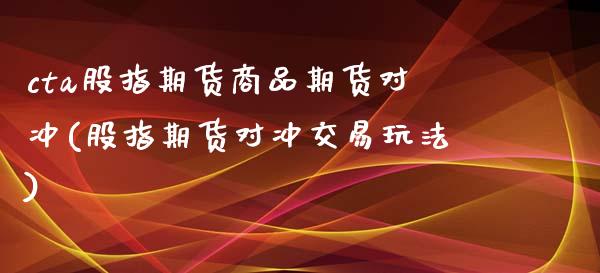 cta股指期货商品期货对冲(股指期货对冲交易玩法)